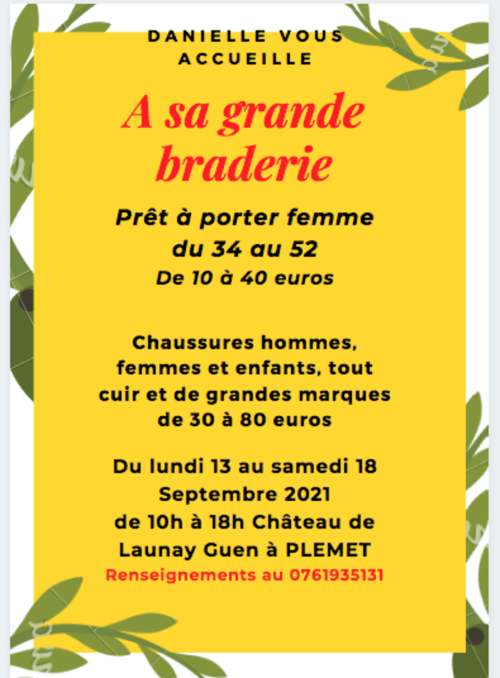 DANIELLE VOUS ACCUEILLE

A sa grande braderie

Prêt à porter femme du 34 au 52
De 10 à 40 euros

Chaussures hommes, femmes et enfants, tout cuir et de grandes marques de 30 à 80 euros

Du lundi 13 au samedi 18 Septembre 2021 de 10h à 18h Château de Launay Guen à PLEMET
Renseignements au 0761935131